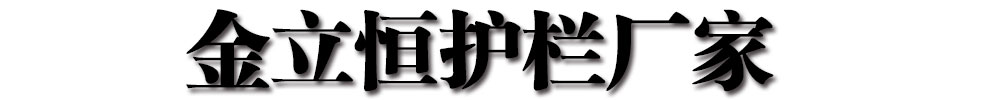 金立恒护栏厂家